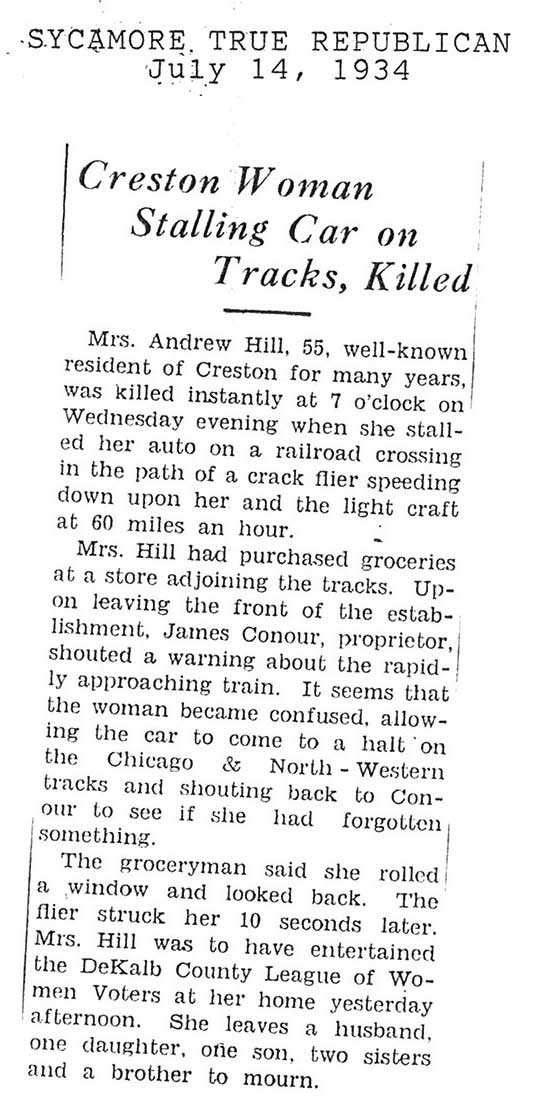 SYCAMORE TRUE REPUBLICAN
July 14, 1934

Creston Woman Stalling Car on Tracks, Killed

Mrs. Andrew Hill, 55, well-known resident of Creston for many years, was killed instantly at 7 o'clock on Wednesday evening when she stalled her auto on a railroad crossing in the path of a crack flier speeding down upon her and the light craft at 60 miles an hour.

Mrs. Hill had purchased groceries at a store adjoining the tracks. Upon leaving the front of the establishment, James Conour, proprietor, shouted a warning about the rapidly approaching train. It seems that the woman became confused, allowing the car to come to a halt on the Chicago & North - Western tracks and shouting back to Conour to see if she had forgotten something.

The groceryman said she rolled a window and looked back. The flier struck her 10 seconds later. Mrs. Hill was to have entertained the DeKalb County League of Women Voters at her home yesterday afternoon. She leaves a husband, one daughter, one son, two sisters and a brother to mourn.